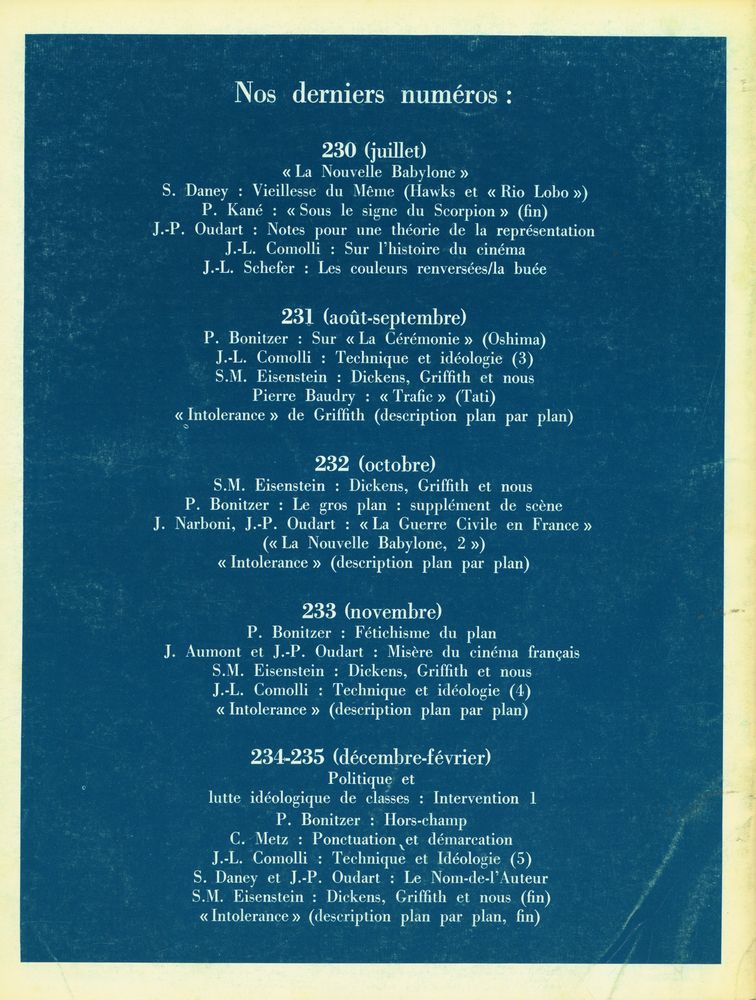 Nos derniers numéros :

230 (juillet)
« La Nouvelle Babylone »
S. Daney : Vieillesse du Même (Hawks et « Rio Lobo »)
P. Kané : « Sous le signe du Scorpion » (fin)
J.-P. Oudart : Notes pour une théorie de la représentation
J.-L. Comolli : Sur l'histoire du cinéma
J.-L. Schefer : Les couleurs renversées/la buée

231 (août-septembre)
P. Bonitzer : Sur « La Cérémonie » (Oshima)
J.-L. Comolli : Technique et idéologie (3)
S.M. Eisenstein : Dickens, Griffith et nous
Pierre Baudry : « Trafic » (Tati)
« Intolerance » de Griffith (description plan par plan)

232 (octobre)
S.M. Eisenstein : Dickens, Griffith et nous
P. Bonitzer : Le gros plan : supplément de scène
J. Narboni, J.-P. Oudart : « La Guerre Civile en France »
(« La Nouvelle Babylone, 2 »)
« Intolerance » (description plan par plan)

233 (novembre)
P. Bonitzer : Fétichisme du plan
J. Aumont et J.-P. Oudart : Misère du cinéma français
S.M. Eisenstein : Dickens, Griffith et nous
J.-L. Comolli : Technique et idéologie (4)
« Intolerance » (description plan par plan)

234-235 (décembre-février)
Politique et
lutte idéologique de classes : Intervention 1
P. Bonitzer : Hors-champ
C. Metz : Ponctuation et démarcation
J.-L. Comolli : Technique et Idéologie (5)
S. Daney et J.-P. Oudart : Le Nom-de-l'Auteur
S.M. Eisenstein : Dickens, Griffith et nous (fin)
« Intolerance » (description plan par plan, fin)